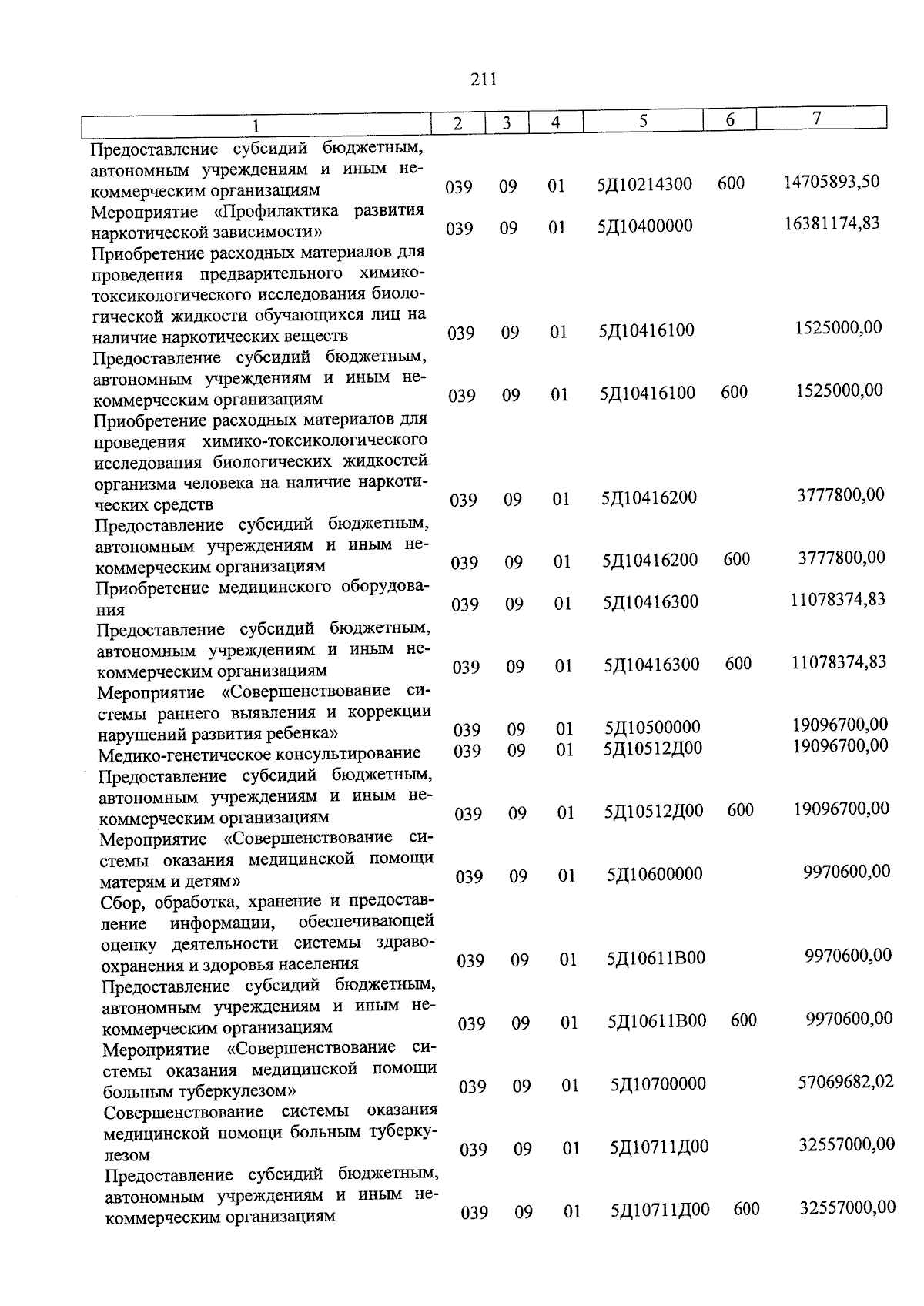 211

| 1 | 2 | 3 | 4 | 5 | 6 | 7 |
|---|---|---|---|---|---|---|
| Предоставление субсидий бюджетным, автономным учреждениям и иным некоммерческим организациям | 039 | 09 | 01 | 5Д10214300 | 600 | 14705893,50 |
| Мероприятие «Профилактика развития наркотической зависимости» | 039 | 09 | 01 | 5Д10400000 | | 16381174,83 |
| Приобретение расходных материалов для проведения предварительного химико-токсикологического исследования биологической жидкости обучающихся лиц на наличие наркотических веществ | 039 | 09 | 01 | 5Д10416100 | | 1525000,00 |
| Предоставление субсидий бюджетным, автономным учреждениям и иным некоммерческим организациям | 039 | 09 | 01 | 5Д10416100 | 600 | 1525000,00 |
| Приобретение расходных материалов для проведения химико-токсикологического исследования биологических жидкостей организма человека на наличие наркотических средств | 039 | 09 | 01 | 5Д10416200 | | 3777800,00 |
| Предоставление субсидий бюджетным, автономным учреждениям и иным некоммерческим организациям | 039 | 09 | 01 | 5Д10416200 | 600 | 3777800,00 |
| Приобретение медицинского оборудования | 039 | 09 | 01 | 5Д10416300 | | 11078374,83 |
| Предоставление субсидий бюджетным, автономным учреждениям и иным некоммерческим организациям | 039 | 09 | 01 | 5Д10416300 | 600 | 11078374,83 |
| Мероприятие «Совершенствование системы раннего выявления и коррекции нарушений развития ребенка» | 039 | 09 | 01 | 5Д10500000 | | 19096700,00 |
| Медико-генетическое консультирование | 039 | 09 | 01 | 5Д10512Д00 | | 19096700,00 |
| Предоставление субсидий бюджетным, автономным учреждениям и иным некоммерческим организациям | 039 | 09 | 01 | 5Д10512Д00 | 600 | 19096700,00 |
| Мероприятие «Совершенствование системы оказания медицинской помощи матерям и детям» | 039 | 09 | 01 | 5Д10600000 | | 9970600,00 |
| Сбор, обработка, хранение и предоставление информации, обеспечивающей оценку деятельности системы здравоохранения и здоровья населения | 039 | 09 | 01 | 5Д10611В00 | | 9970600,00 |
| Предоставление субсидий бюджетным, автономным учреждениям и иным некоммерческим организациям | 039 | 09 | 01 | 5Д10611В00 | 600 | 9970600,00 |
| Мероприятие «Совершенствование системы оказания медицинской помощи больным туберкулезом» | 039 | 09 | 01 | 5Д10700000 | | 57069682,02 |
| Совершенствование системы оказания медицинской помощи больным туберкулезом | 039 | 09 | 01 | 5Д10711Д00 | | 32557000,00 |
| Предоставление субсидий бюджетным, автономным учреждениям и иным некоммерческим организациям | 039 | 09 | 01 | 5Д10711Д00 | 600 | 32557000,00 |